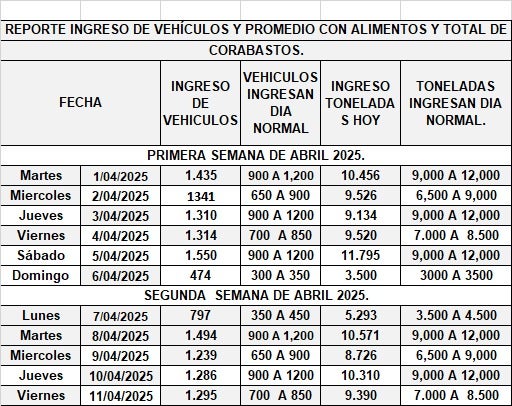 REPORTE INGRESO DE VEHÍCULOS Y PROMEDIO CON ALIMENTOS Y TOTAL DE CORABASTOS.

| FECHA | | INGRESO DE VEHICULOS | VEHICULOS INGRESAN DIA NORMAL | INGRESO TONELADAS HOY | TONELADAS INGRESAN DIA NORMAL. |
|---|---|---|---|---|---|
| PRIMERA SEMANA DE ABRIL 2025. | | | | | |
| Martes | 1/04/2025 | 1.435 | 900 A 1,200 | 10.456 | 9,000 A 12,000 |
| Miercoles | 2/04/2025 | 1341 | 650 A 900 | 9.526 | 6,500 A 9,000 |
| Jueves | 3/04/2025 | 1.310 | 900 A 1200 | 9.134 | 9,000 A 12,000 |
| Viernes | 4/04/2025 | 1.314 | 700 A 850 | 9.520 | 7.000 A 8.500 |
| Sábado | 5/04/2025 | 1.550 | 900 A 1200 | 11.795 | 9,000 A 12,000 |
| Domingo | 6/04/2025 | 474 | 300 A 350 | 3.500 | 3000 A 3500 |
| SEGUNDA SEMANA DE ABRIL 2025. | | | | | |
| Lunes | 7/04/2025 | 797 | 350 A 450 | 5.293 | 3.500 A 4.500 |
| Martes | 8/04/2025 | 1.494 | 900 A 1,200 | 10.571 | 9,000 A 12,000 |
| Miercoles | 9/04/2025 | 1.239 | 650 A 900 | 8.726 | 6,500 A 9,000 |
| Jueves | 10/04/2025 | 1.286 | 900 A 1200 | 10.310 | 9,000 A 12,000 |
| Viernes | 11/04/2025 | 1.295 | 700 A 850 | 9.390 | 7.000 A 8.500 |